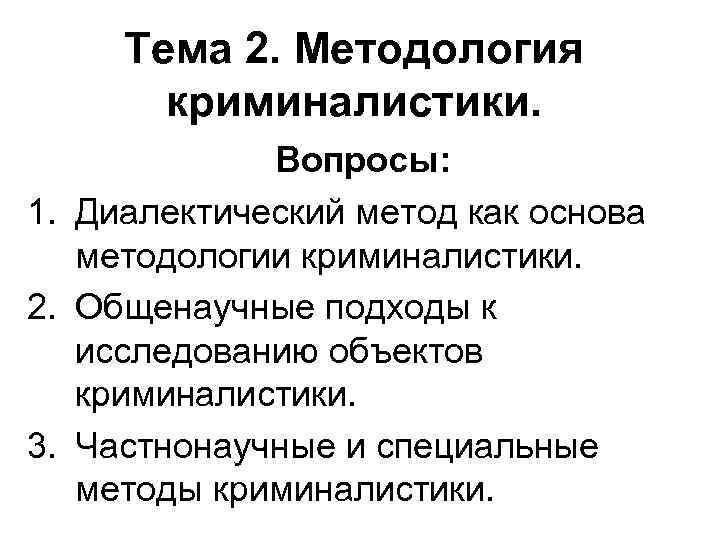 Тема 2. Методология криминалистики.

Вопросы:

1. Диалектический метод как основа методологии криминалистики.
2. Общенаучные подходы к исследованию объектов криминалистики.
3. Частнонаучные и специальные методы криминалистики.